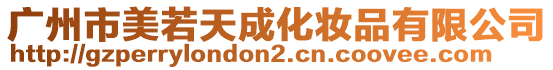 广州市美若天成化妆品有限公司
http://gzperrylondon2.cn.coovee.com